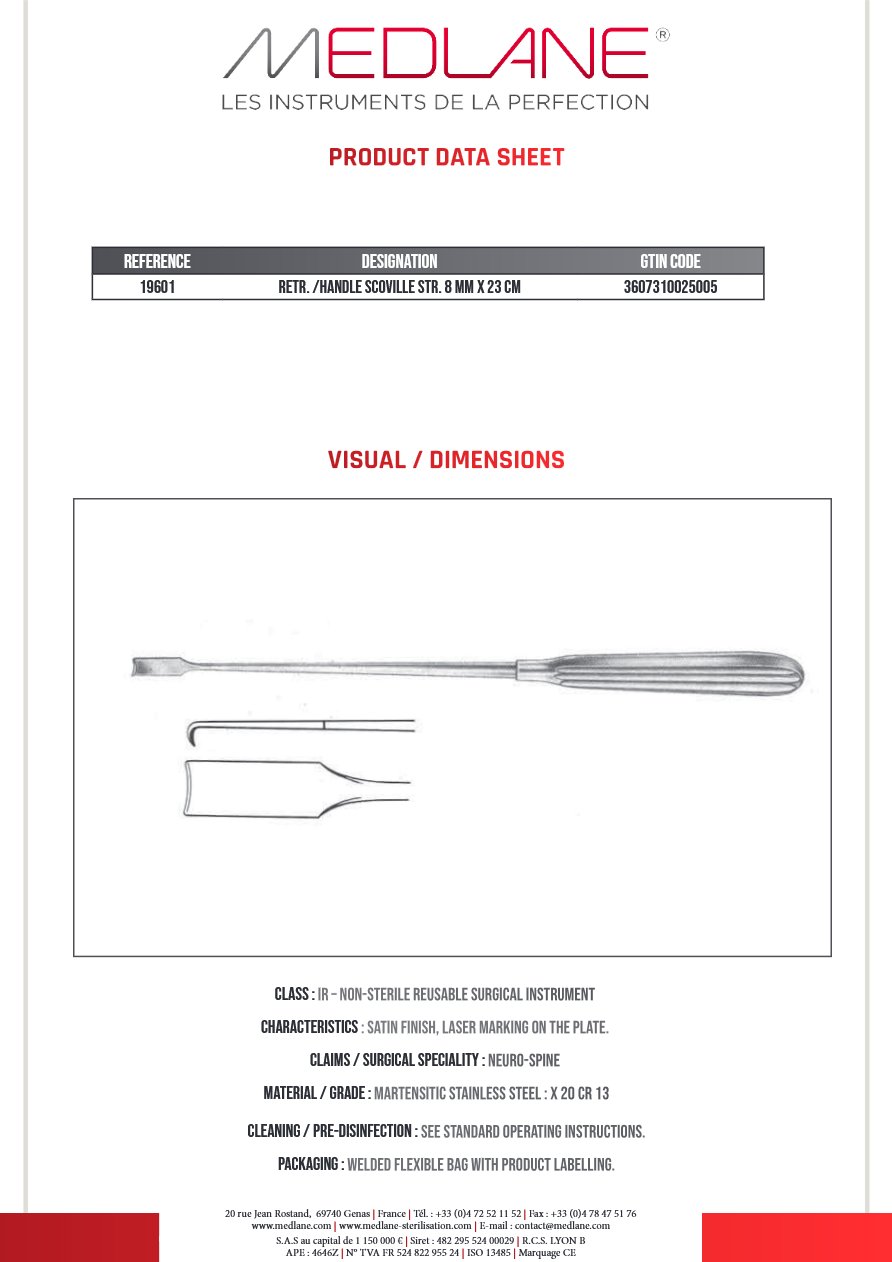 MEDLANE®
LES INSTRUMENTS DE LA PERFECTION

PRODUCT DATA SHEET

| REFERENCE | DESIGNATION | GTIN CODE |
|---|---|---|
| 19601 | RETR. /HANDLE SCOVILLE STR. 8 MM X 23 CM | 3607310025005 |

VISUAL / DIMENSIONS

CLASS : IR – NON-STERILE REUSABLE SURGICAL INSTRUMENT

CHARACTERISTICS : SATIN FINISH, LASER MARKING ON THE PLATE.

CLAIMS / SURGICAL SPECIALITY : NEURO-SPINE

MATERIAL / GRADE : MARTENSITIC STAINLESS STEEL : X 20 CR 13

CLEANING / PRE-DISINFECTION : SEE STANDARD OPERATING INSTRUCTIONS.

PACKAGING : WELDED FLEXIBLE BAG WITH PRODUCT LABELLING.

20 rue Jean Rostand, 69740 Genas | France | Tél. : +33 (0)4 72 52 11 52 | Fax : +33 (0)4 78 47 51 76
www.medlane.com | www.medlane-sterilisation.com | E-mail : contact@medlane.com
S.A.S au capital de 1 150 000 € | Siret : 482 295 524 00029 | R.C.S. LYON B
APE : 4646Z | N° TVA FR 524 822 955 24 | ISO 13485 | Marquage CE